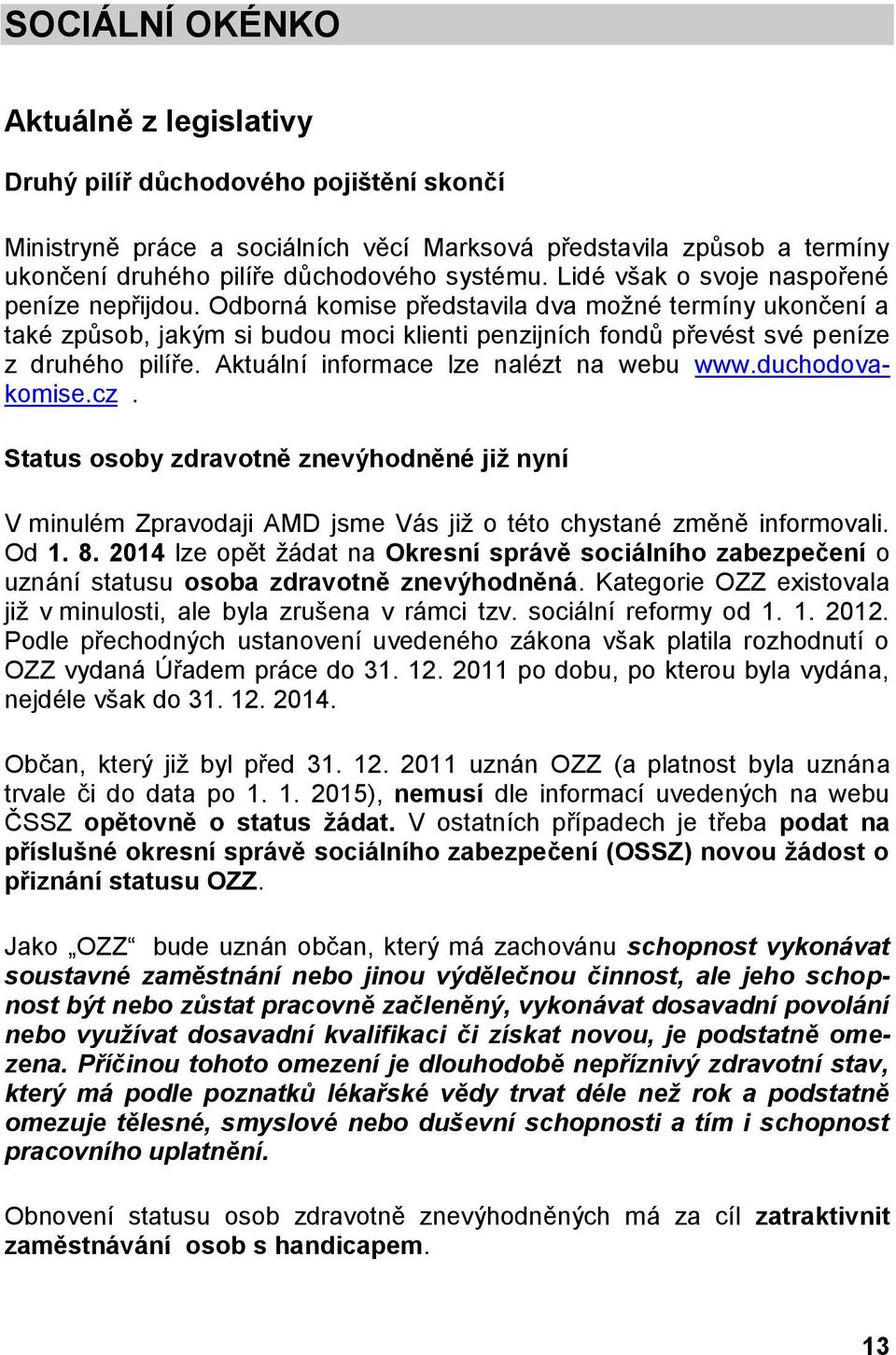 SOCIÁLNÍ OKÉNKO

Aktuálně z legislativy

Druhý pilíř důchodového pojištění skončí

Ministryně práce a sociálních věcí Marksová představila způsob a termíny ukončení druhého pilíře důchodového systému. Lidé však o svoje naspořené peníze nepřijdou. Odborná komise představila dva možné termíny ukončení a také způsob, jakým si budou moci klienti penzijních fondů převést své peníze z druhého pilíře. Aktuální informace lze nalézt na webu www.duchodova-komise.cz .

Status osoby zdravotně znevýhodněné již nyní

V minulém Zpravodaji AMD jsme Vás již o této chystané změně informovali. Od 1. 8. 2014 lze opět žádat na Okresní správě sociálního zabezpečení o uznání statusu osoba zdravotně znevýhodněná. Kategorie OZZ existovala již v minulosti, ale byla zrušena v rámci tzv. sociální reformy od 1. 1. 2012. Podle přechodných ustanovení uvedeného zákona však platila rozhodnutí o OZZ vydaná Úřadem práce do 31. 12. 2011 po dobu, po kterou byla vydána, nejdéle však do 31. 12. 2014.

Občan, který již byl před 31. 12. 2011 uznán OZZ (a platnost byla uznána trvale či do data po 1. 1. 2015), nemusí dle informací uvedených na webu ČSSZ opětovně o status žádat. V ostatních případech je třeba podat na příslušné okresní správě sociálního zabezpečení (OSSZ) novou žádost o přiznání statusu OZZ.

Jako „OZZ“ bude uznán občan, který má zachovánu schopnost vykonávat soustavné zaměstnání nebo jinou výdělečnou činnost, ale jeho schopnost být nebo zůstat pracovně začleněný, vykonávat dosavadní povolání nebo využívat dosavadní kvalifikaci či získat novou, je podstatně omezena. Příčinou tohoto omezení je dlouhodobě nepříznivý zdravotní stav, který má podle poznatků lékařské vědy trvat déle než rok a podstatně omezuje tělesné, smyslové nebo duševní schopnosti a tím i schopnost pracovního uplatnění.

Obnovení statusu osob zdravotně znevýhodněných má za cíl zatraktivnit zaměstnávání osob s handicapem.

13